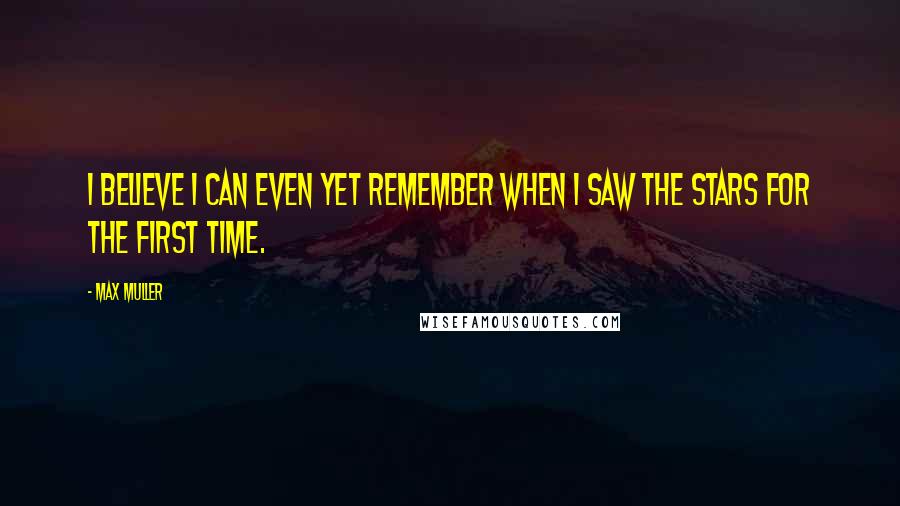 I BELIEVE I CAN EVEN YET REMEMBER WHEN I SAW THE STARS FOR THE FIRST TIME.

- MAX MULLER

WISEFAMOUSQUOTES.COM